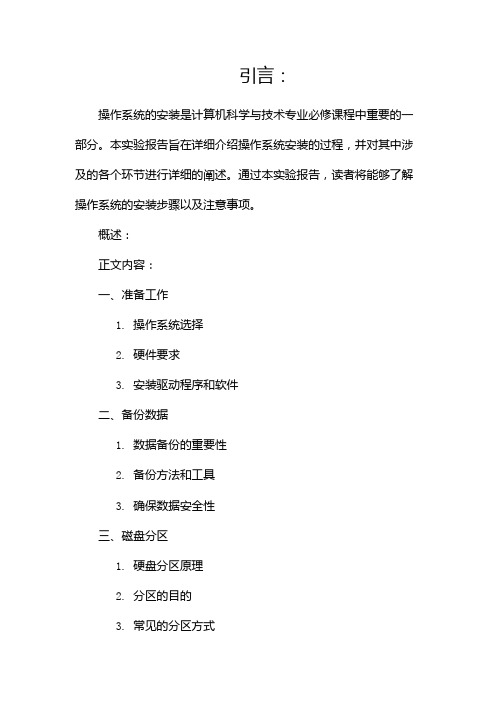 引言：

操作系统的安装是计算机科学与技术专业必修课程中重要的一部分。本实验报告旨在详细介绍操作系统安装的过程，并对其中涉及的各个环节进行详细的阐述。通过本实验报告，读者将能够了解操作系统的安装步骤以及注意事项。

概述：

正文内容：

一、准备工作

1. 操作系统选择

2. 硬件要求

3. 安装驱动程序和软件

二、备份数据

1. 数据备份的重要性

2. 备份方法和工具

3. 确保数据安全性

三、磁盘分区

1. 硬盘分区原理

2. 分区的目的

3. 常见的分区方式